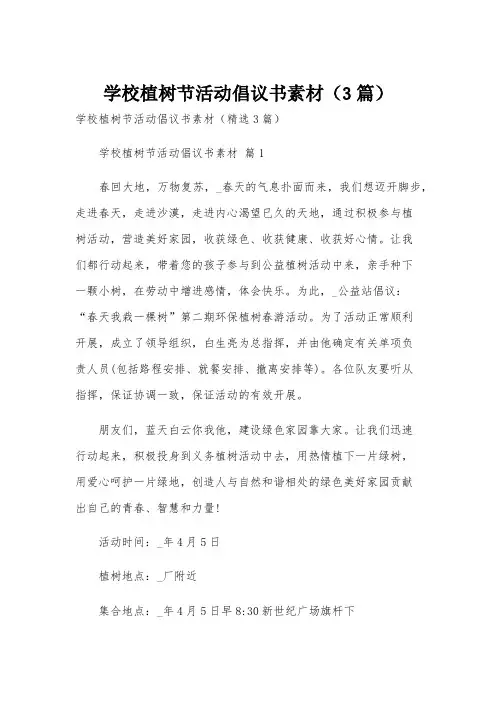 学校植树节活动倡议书素材（3篇）

学校植树节活动倡议书素材（精选3篇）

学校植树节活动倡议书素材 篇1

春回大地，万物复苏，_春天的气息扑面而来，我们想迈开脚步，走进春天，走进沙漠，走进内心渴望已久的天地，通过积极参与植树活动，营造美好家园，收获绿色、收获健康、收获好心情。让我们都行动起来，带着您的孩子参与到公益植树活动中来，亲手种下一颗小树，在劳动中增进感情，体会快乐。为此，_公益站倡议：“春天我栽一棵树”第二期环保植树春游活动。为了活动正常顺利开展，成立了领导组织，白生亮为总指挥，并由他确定有关单项负责人员(包括路程安排、就餐安排、撤离安排等)。各位队友要听从指挥，保证协调一致，保证活动的有效开展。

朋友们，蓝天白云你我他，建设绿色家园靠大家。让我们迅速行动起来，积极投身到义务植树活动中去，用热情植下一片绿树，用爱心呵护一片绿地，创造人与自然和谐相处的绿色美好家园贡献出自己的青春、智慧和力量!

活动时间：_年4月5日

植树地点：_厂附近

集合地点：_年4月5日早8:30新世纪广场旗杆下